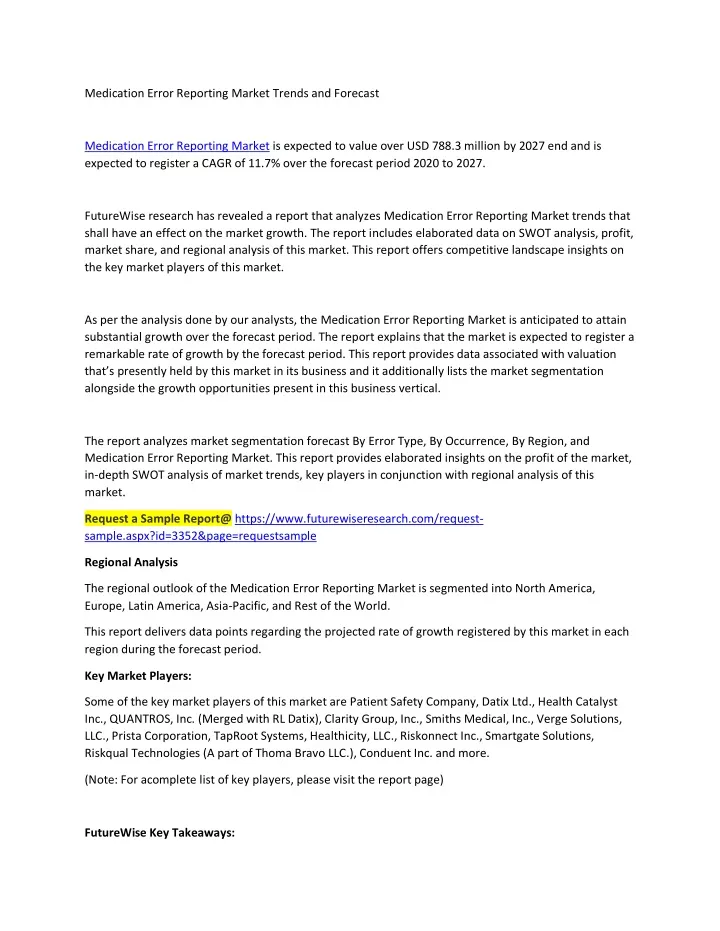 Medication Error Reporting Market Trends and Forecast

Medication Error Reporting Market is expected to value over USD 788.3 million by 2027 end and is expected to register a CAGR of 11.7% over the forecast period 2020 to 2027.

FutureWise research has revealed a report that analyzes Medication Error Reporting Market trends that shall have an effect on the market growth. The report includes elaborated data on SWOT analysis, profit, market share, and regional analysis of this market. This report offers competitive landscape insights on the key market players of this market.

As per the analysis done by our analysts, the Medication Error Reporting Market is anticipated to attain substantial growth over the forecast period. The report explains that the market is expected to register a remarkable rate of growth by the forecast period. This report provides data associated with valuation that's presently held by this market in its business and it additionally lists the market segmentation alongside the growth opportunities present in this business vertical.

The report analyzes market segmentation forecast By Error Type, By Occurrence, By Region, and Medication Error Reporting Market. This report provides elaborated insights on the profit of the market, in-depth SWOT analysis of market trends, key players in conjunction with regional analysis of this market.

Request a Sample Report@ https://www.futurewiseresearch.com/request-sample.aspx?id=3352&page=requestsample

Regional Analysis

The regional outlook of the Medication Error Reporting Market is segmented into North America, Europe, Latin America, Asia-Pacific, and Rest of the World.

This report delivers data points regarding the projected rate of growth registered by this market in each region during the forecast period.

Key Market Players:

Some of the key market players of this market are Patient Safety Company, Datix Ltd., Health Catalyst Inc., QUANTROS, Inc. (Merged with RL Datix), Clarity Group, Inc., Smiths Medical, Inc., Verge Solutions, LLC., Prista Corporation, TapRoot Systems, Healthicity, LLC., Riskonnect Inc., Smartgate Solutions, Riskqual Technologies (A part of Thoma Bravo LLC.), Conduent Inc. and more.

(Note: For acomplete list of key players, please visit the report page)

FutureWise Key Takeaways: